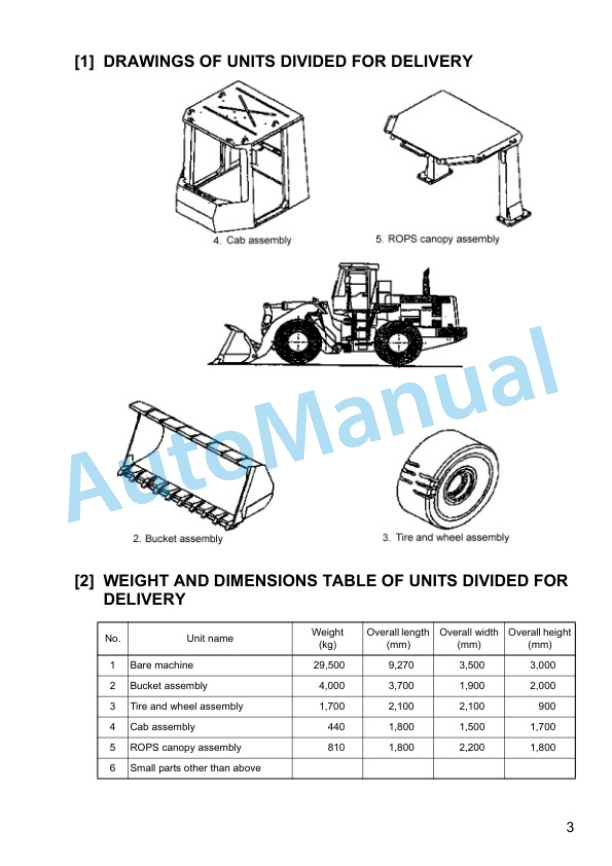 [1] DRAWINGS OF UNITS DIVIDED FOR DELIVERY

4. Cab assembly

5. ROPS canopy assembly

AutoManual

2. Bucket assembly

3. Tire and wheel assembly

[2] WEIGHT AND DIMENSIONS TABLE OF UNITS DIVIDED FOR DELIVERY

| No. | Unit name | Weight (kg) | Overall length (mm) | Overall width (mm) | Overall height (mm) |
|---|---|---|---|---|---|
| 1 | Bare machine | 29,500 | 9,270 | 3,500 | 3,000 |
| 2 | Bucket assembly | 4,000 | 3,700 | 1,900 | 2,000 |
| 3 | Tire and wheel assembly | 1,700 | 2,100 | 2,100 | 900 |
| 4 | Cab assembly | 440 | 1,800 | 1,500 | 1,700 |
| 5 | ROPS canopy assembly | 810 | 1,800 | 2,200 | 1,800 |
| 6 | Small parts other than above | | | | |

3